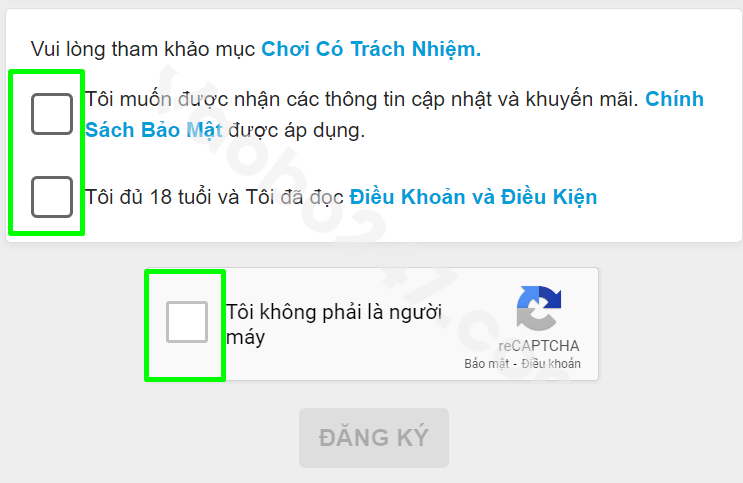 Vui lòng tham khảo mục Chơi Có Trách Nhiệm.

Tôi muốn được nhận các thông tin cập nhật và khuyến mãi. Chính Sách Bảo Mật được áp dụng.

Tôi đủ 18 tuổi và Tôi đã đọc Điều Khoản và Điều Kiện

Tôi không phải là người máy

reCAPTCHA
Bảo mật - Điều khoản

ĐĂNG KÝ